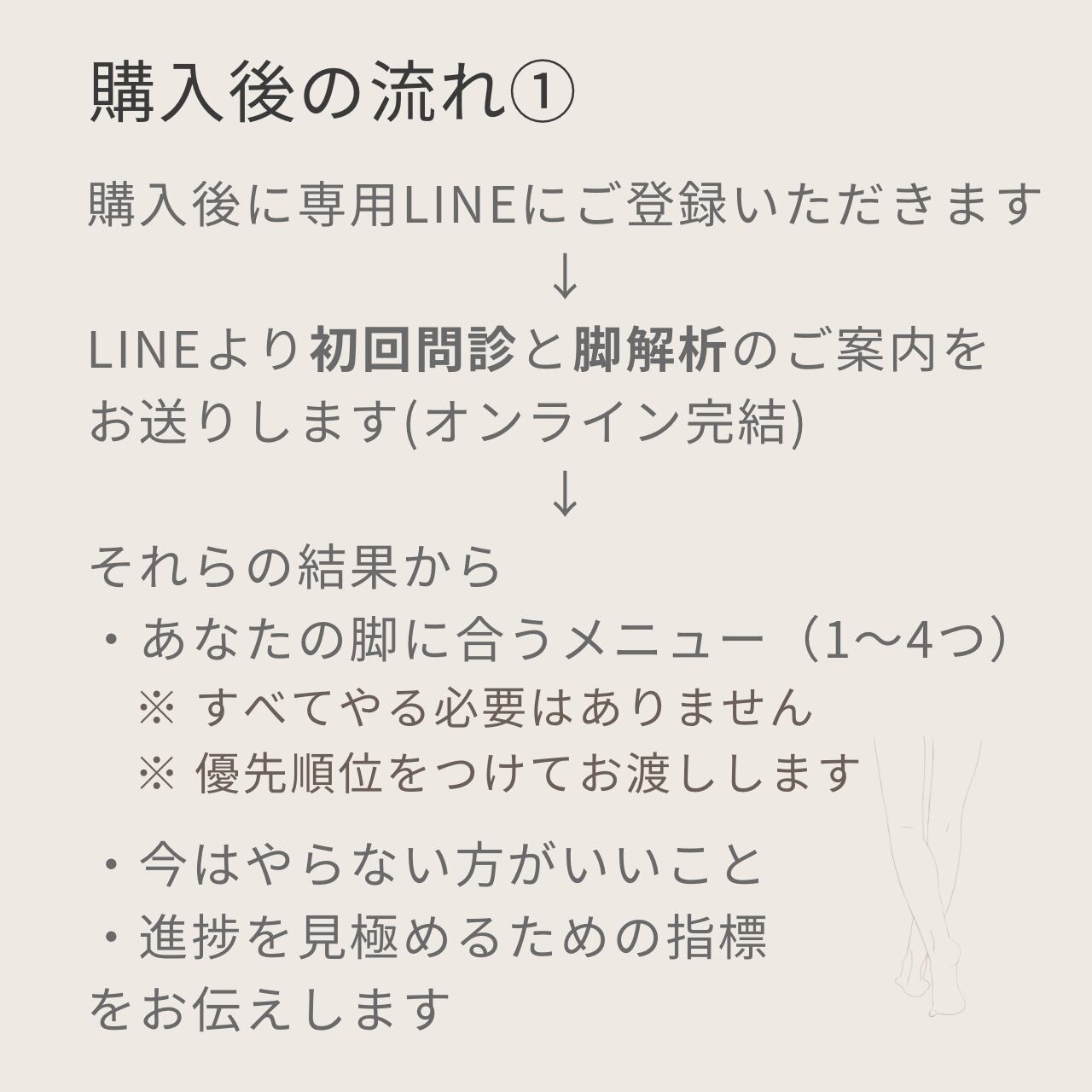 購入後の流れ①

購入後に専用LINEにご登録いただきます
↓
LINEより初回問診と脚解析のご案内をお送りします(オンライン完結)
↓
それらの結果から
・あなたの脚に合うメニュー（1〜4つ）
※ すべてやる必要はありません
※ 優先順位をつけてお渡しします

・今はやらない方がいいこと
・進捗を見極めるための指標
をお伝えします